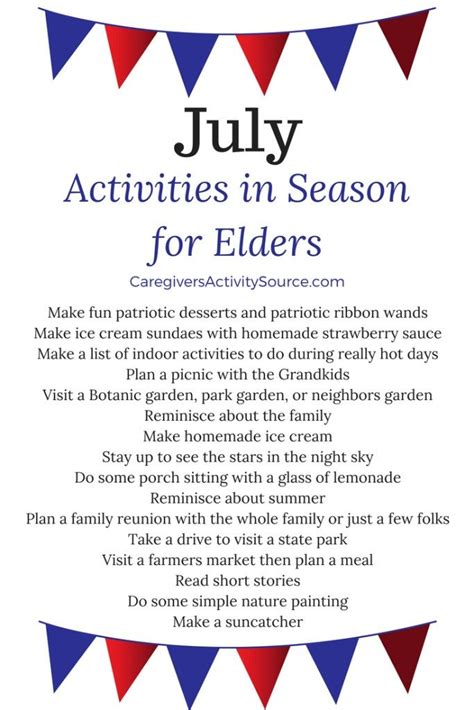 July
Activities in Season for Elders
CaregiversActivitySource.com

Make fun patriotic desserts and patriotic ribbon wands
Make ice cream sundaes with homemade strawberry sauce
Make a list of indoor activities to do during really hot days
Plan a picnic with the Grandkids
Visit a Botanic garden, park garden, or neighbors garden
Reminisce about the family
Make homemade ice cream
Stay up to see the stars in the night sky
Do some porch sitting with a glass of lemonade
Reminisce about summer
Plan a family reunion with the whole family or just a few folks
Take a drive to visit a state park
Visit a farmers market then plan a meal
Read short stories
Do some simple nature painting
Make a suncatcher